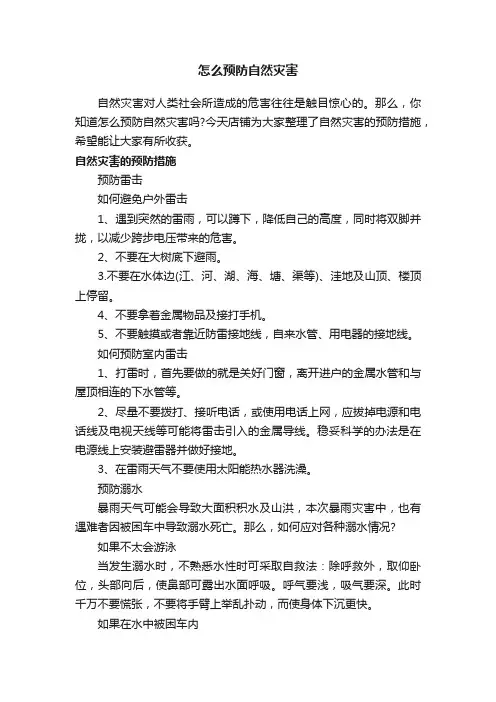 怎么预防自然灾害

自然灾害对人类社会所造成的危害往往是触目惊心的。那么，你知道怎么预防自然灾害吗?今天店铺为大家整理了自然灾害的预防措施，希望能让大家有所收获。

自然灾害的预防措施

预防雷击

如何避免户外雷击

1、遇到突然的雷雨，可以蹲下，降低自己的高度，同时将双脚并拢，以减少跨步电压带来的危害。

2、不要在大树底下避雨。

3.不要在水体边(江、河、湖、海、塘、渠等)、洼地及山顶、楼顶上停留。

4、不要拿着金属物品及接打手机。

5、不要触摸或者靠近防雷接地线，自来水管、用电器的接地线。

如何预防室内雷击

1、打雷时，首先要做的就是关好门窗，离开进户的金属水管和与屋顶相连的下水管等。

2、尽量不要拨打、接听电话，或使用电话上网，应拔掉电源和电话线及电视天线等可能将雷击引入的金属导线。稳妥科学的办法是在电源线上安装避雷器并做好接地。

3、在雷雨天气不要使用太阳能热水器洗澡。

预防溺水

暴雨天气可能会导致大面积积水及山洪，本次暴雨灾害中，也有遇难者因被困车中导致溺水死亡。那么，如何应对各种溺水情况?

如果不太会游泳

当发生溺水时，不熟悉水性时可采取自救法：除呼救外，取仰卧位，头部向后，使鼻部可露出水面呼吸。呼气要浅，吸气要深。此时千万不要慌张，不要将手臂上举乱扑动，而使身体下沉更快。

如果在水中被困车内